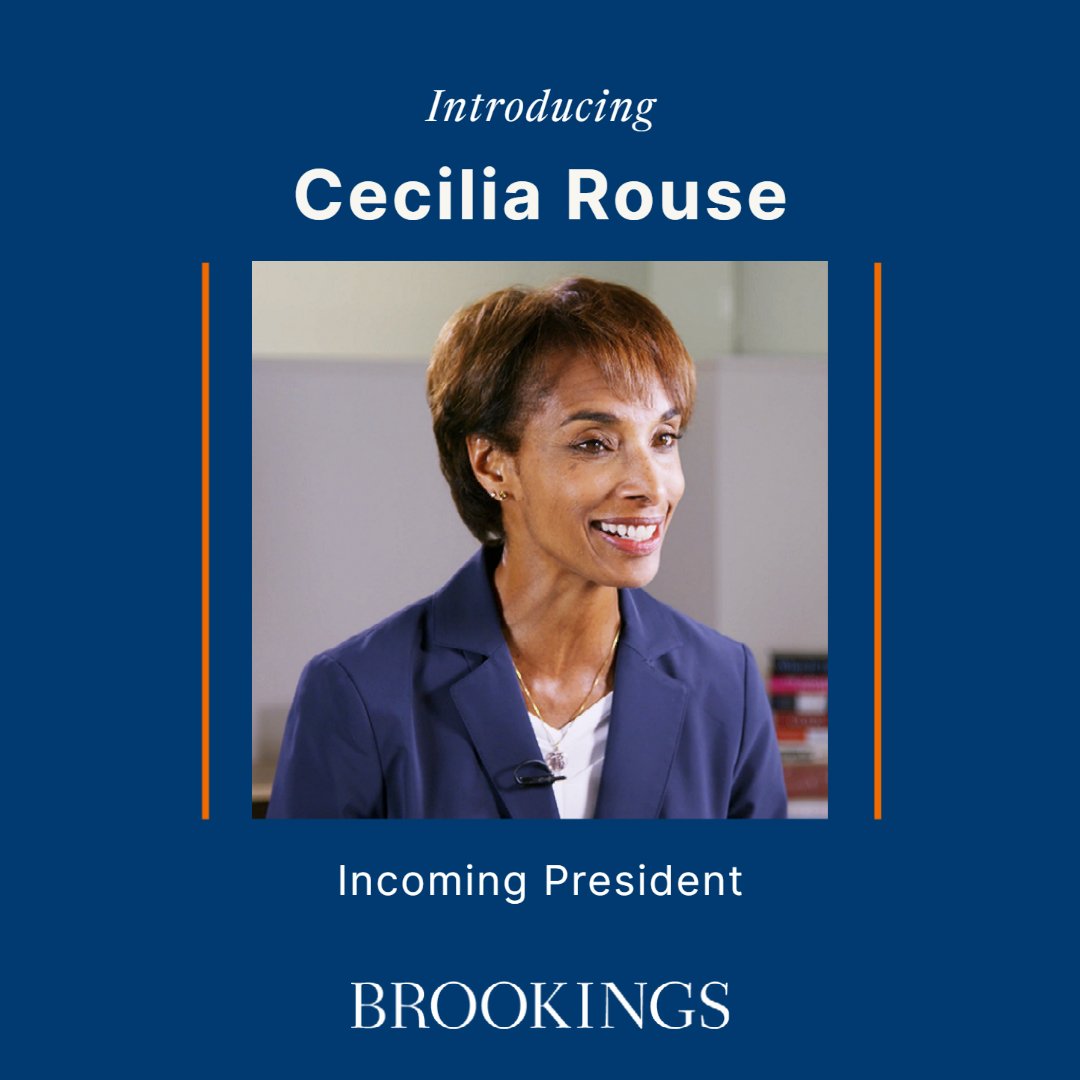 Introducing

Cecilia Rouse

Incoming President

BROOKINGS